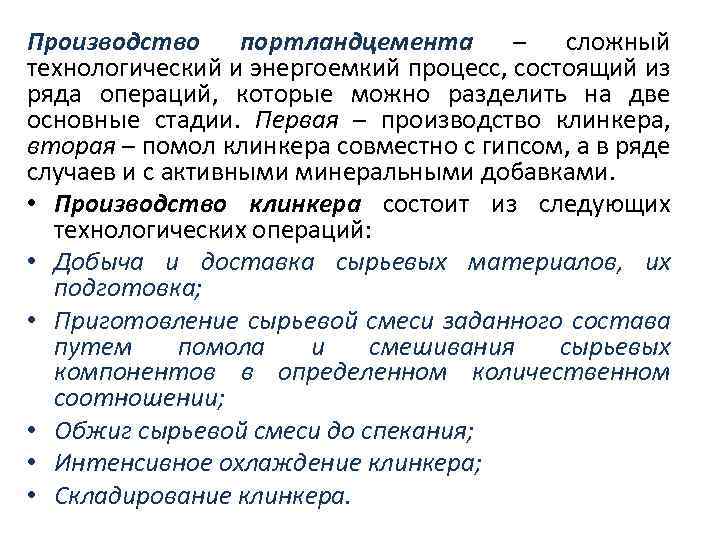 Производство портландцемента – сложный технологический и энергоемкий процесс, состоящий из ряда операций, которые можно разделить на две основные стадии. Первая – производство клинкера, вторая – помол клинкера совместно с гипсом, а в ряде случаев и с активными минеральными добавками.

• Производство клинкера состоит из следующих технологических операций:
• Добыча и доставка сырьевых материалов, их подготовка;
• Приготовление сырьевой смеси заданного состава путем помола и смешивания сырьевых компонентов в определенном количественном соотношении;
• Обжиг сырьевой смеси до спекания;
• Интенсивное охлаждение клинкера;
• Складирование клинкера.